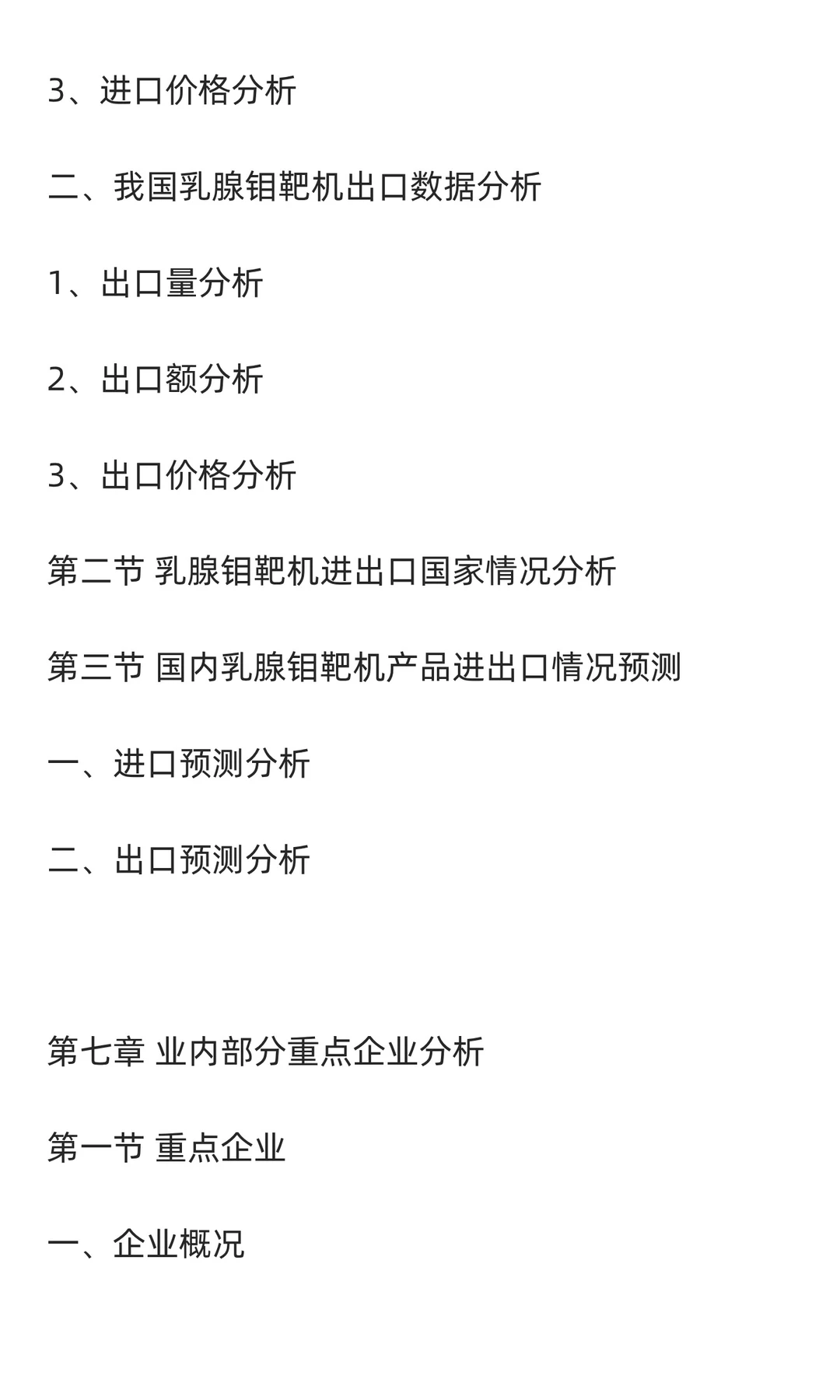 3、进口价格分析

二、我国乳腺钼靶机出口数据分析

1、出口量分析

2、出口额分析

3、出口价格分析

第二节 乳腺钼靶机进出口国家情况分析

第三节 国内乳腺钼靶机产品进出口情况预测

一、进口预测分析

二、出口预测分析

第七章 业内部分重点企业分析

第一节 重点企业

一、企业概况